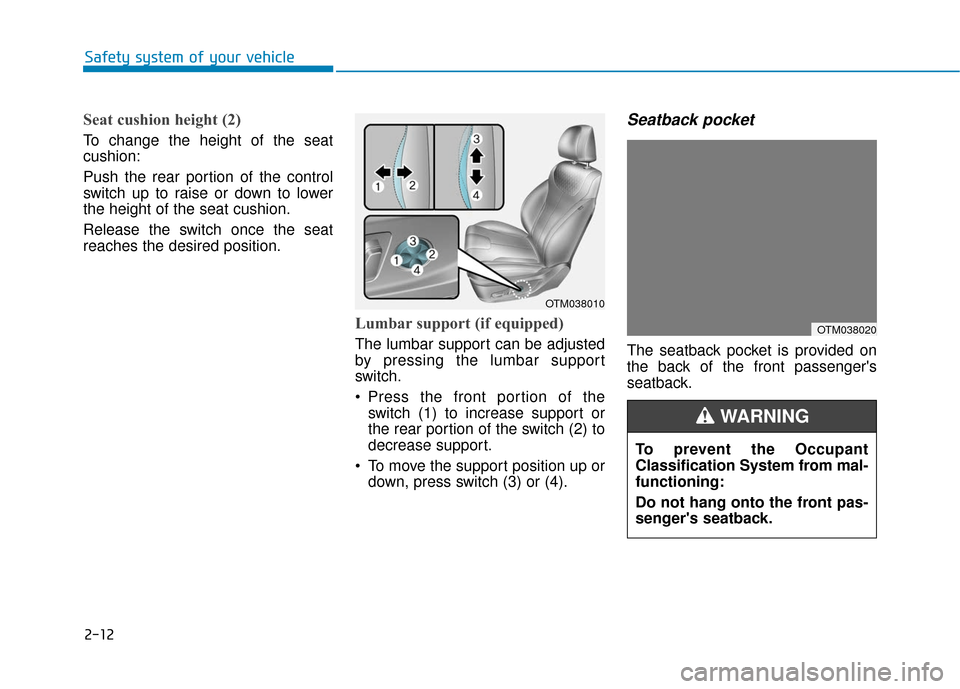 Safety system of your vehicle

Seat cushion height (2)

To change the height of the seat cushion:

Push the rear portion of the control switch up to raise or down to lower the height of the seat cushion.

Release the switch once the seat reaches the desired position.

1
2
3
4
3
1
2
4

OTM038010

Lumbar support (if equipped)

The lumbar support can be adjusted by pressing the lumbar support switch.

• Press the front portion of the switch (1) to increase support or the rear portion of the switch (2) to decrease support.

• To move the support position up or down, press switch (3) or (4).

Seatback pocket

OTM038020

The seatback pocket is provided on the back of the front passenger's seatback.

WARNING

To prevent the Occupant Classification System from malfunctioning:

Do not hang onto the front passenger's seatback.

2-12

carmanualsonline.info